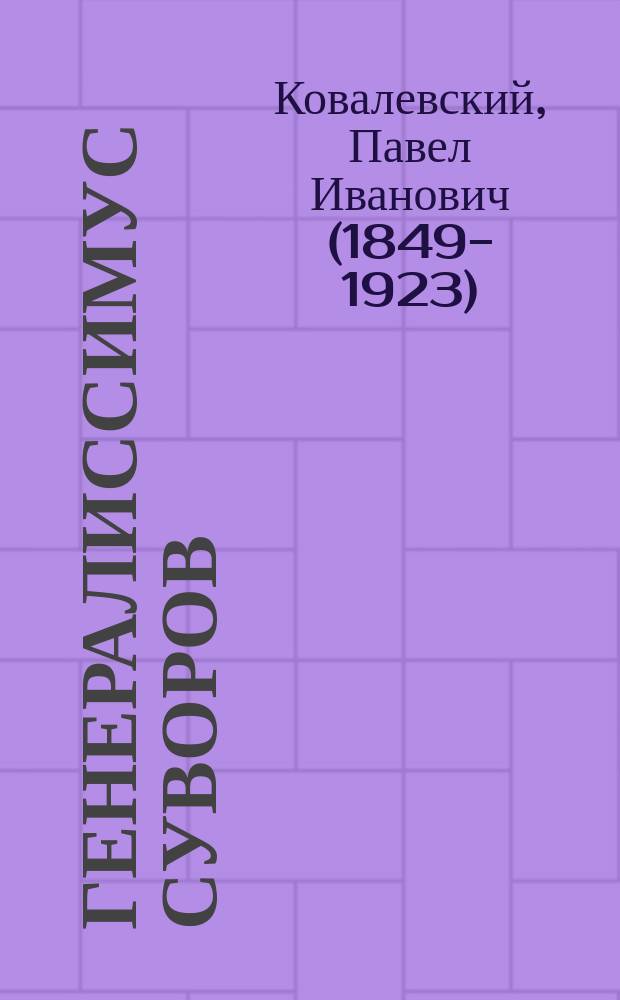 Ковалевский, Павел Иванович (1849-1923)

ГЕНЕРАЛИССИМУС СУВОРОВ